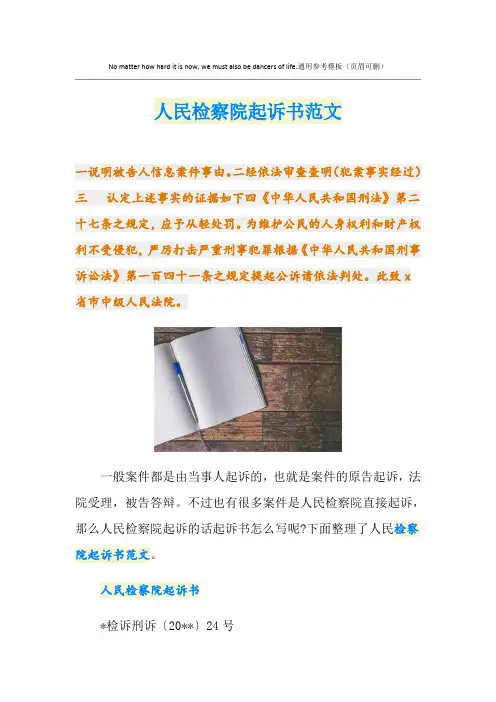 No matter how hard it is now, we must also be dancers of life.通用参考模板（页眉可删）

人民检察院起诉书范文

一说明被告人信息案件事由。二经依法审查查明(犯案事实经过)三　认定上述事实的证据如下四《中华人民共和国刑法》第二十七条之规定，应予从轻处罚。为维护公民的人身权利和财产权利不受侵犯，严厉打击严重刑事犯罪根据《中华人民共和国刑事诉讼法》第一百四十一条之规定提起公诉请依法判处。此致 x 省市中级人民法院。

一般案件都是由当事人起诉的，也就是案件的原告起诉，法院受理，被告答辩。不过也有很多案件是人民检察院直接起诉，那么人民检察院起诉的话起诉书怎么写呢?下面整理了人民检察院起诉书范文。

人民检察院起诉书

*检诉刑诉〔20**〕24 号